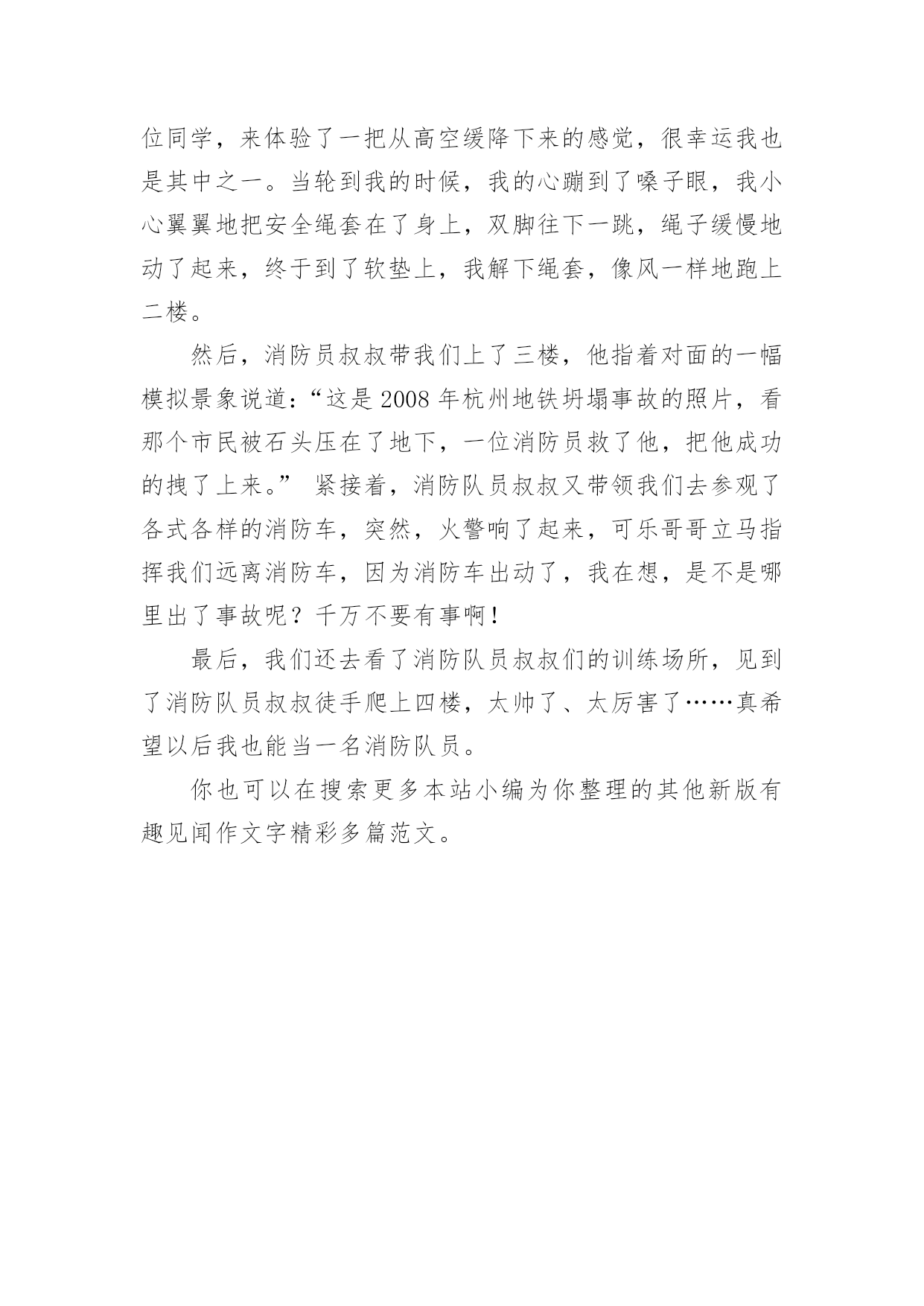 位同学，来体验了一把从高空缓降下来的感觉，很幸运我也是其中之一。当轮到我的时候，我的心蹦到了嗓子眼，我小心翼翼地把安全绳套在了身上，双脚往下一跳，绳子缓慢地动了起来，终于到了软垫上，我解下绳套，像风一样地跑上二楼。

然后，消防员叔叔带我们上了三楼，他指着对面的一幅模拟景象说道：“这是 2008 年杭州地铁坍塌事故的照片，看那个市民被石头压在了地下，一位消防员救了他，把他成功的拽了上来。” 紧接着，消防队员叔叔又带领我们去参观了各式各样的消防车，突然，火警响了起来，可乐哥哥立马指挥我们远离消防车，因为消防车出动了，我在想，是不是哪里出了事故呢？千万不要有事啊！

最后，我们还去看了消防队员叔叔们的训练场所，见到了消防队员叔叔徒手爬上四楼，太帅了、太厉害了……真希望以后我也能当一名消防队员。

你也可以在搜索更多本站小编为你整理的其他新版有趣见闻作文字精彩多篇范文。